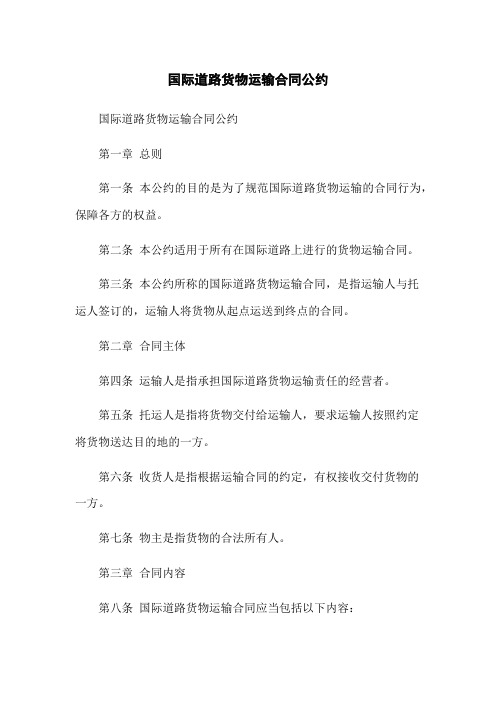 国际道路货物运输合同公约

国际道路货物运输合同公约

第一章 总则

第一条 本公约的目的是为了规范国际道路货物运输的合同行为，保障各方的权益。

第二条 本公约适用于所有在国际道路上进行的货物运输合同。

第三条 本公约所称的国际道路货物运输合同，是指运输人与托运人签订的，运输人将货物从起点运送到终点的合同。

第二章 合同主体

第四条 运输人是指承担国际道路货物运输责任的经营者。

第五条 托运人是指将货物交付给运输人，要求运输人按照约定将货物送达目的地的一方。

第六条 收货人是指根据运输合同的约定，有权接收交付货物的一方。

第七条 物主是指货物的合法所有人。

第三章 合同内容

第八条 国际道路货物运输合同应当包括以下内容：